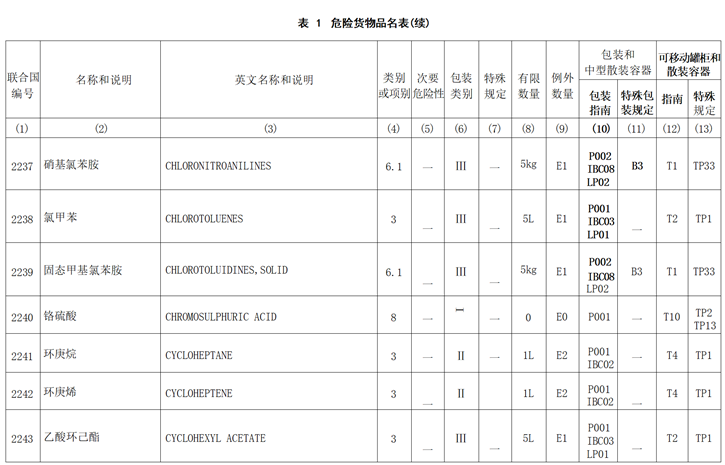 表 1 危险货物品名表(续)

| 联合国编号 | 名称和说明 | 英文名称和说明 | 类别或项别 | 次要危险性 | 包装类别 | 特殊规定 | 有限数量 | 例外数量 | 包装和中型散装容器 包装指南 | 包装和中型散装容器 特殊包装规定 | 可移动罐柜和散装容器 指南 | 可移动罐柜和散装容器 特殊规定 |
|---|---|---|---|---|---|---|---|---|---|---|---|---|
| (1) | (2) | (3) | (4) | (5) | (6) | (7) | (8) | (9) | (10) | (11) | (12) | (13) |
| 2237 | 硝基氯苯胺 | CHLORONITROANILINES | 6.1 | — | III | — | 5kg | E1 | P002 IBC08 LP02 | B3 | T1 | TP33 |
| 2238 | 氯甲苯 | CHLOROTOLUENES | 3 | — | III | — | 5L | E1 | P001 IBC03 LP01 | — | T2 | TP1 |
| 2239 | 固态甲基氯苯胺 | CHLOROTOLUIDINES, SOLID | 6.1 | — | III | — | 5kg | E1 | P002 IBC08 LP02 | B3 | T1 | TP33 |
| 2240 | 铬硫酸 | CHROMOSULPHURIC ACID | 8 | — | I | — | 0 | E0 | P001 | — | T10 | TP2 TP13 |
| 2241 | 环庚烷 | CYCLOHEPTANE | 3 | — | II | — | 1L | E2 | P001 IBC02 | — | T4 | TP1 |
| 2242 | 环庚烯 | CYCLOHEPTENE | 3 | — | II | — | 1L | E2 | P001 IBC02 | — | T4 | TP1 |
| 2243 | 乙酸环己酯 | CYCLOHEXYL ACETATE | 3 | — | III | — | 5L | E1 | P001 IBC03 LP01 | — | T2 | TP1 |